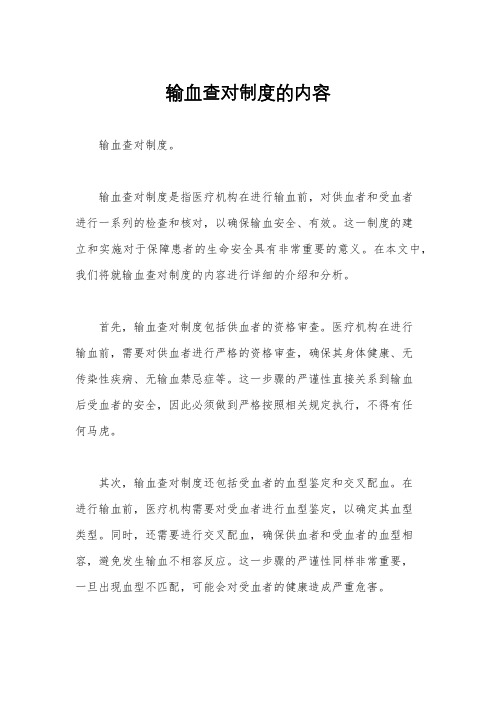 输血查对制度的内容

输血查对制度。

输血查对制度是指医疗机构在进行输血前，对供血者和受血者进行一系列的检查和核对，以确保输血安全、有效。这一制度的建立和实施对于保障患者的生命安全具有非常重要的意义。在本文中，我们将就输血查对制度的内容进行详细的介绍和分析。

首先，输血查对制度包括供血者的资格审查。医疗机构在进行输血前，需要对供血者进行严格的资格审查，确保其身体健康、无传染性疾病、无输血禁忌症等。这一步骤的严谨性直接关系到输血后受血者的安全，因此必须做到严格按照相关规定执行，不得有任何马虎。

其次，输血查对制度还包括受血者的血型鉴定和交叉配血。在进行输血前，医疗机构需要对受血者进行血型鉴定，以确定其血型类型。同时，还需要进行交叉配血，确保供血者和受血者的血型相容，避免发生输血不相容反应。这一步骤的严谨性同样非常重要，一旦出现血型不匹配，可能会对受血者的健康造成严重危害。